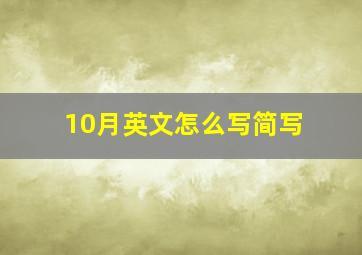 10月英文怎么写简写